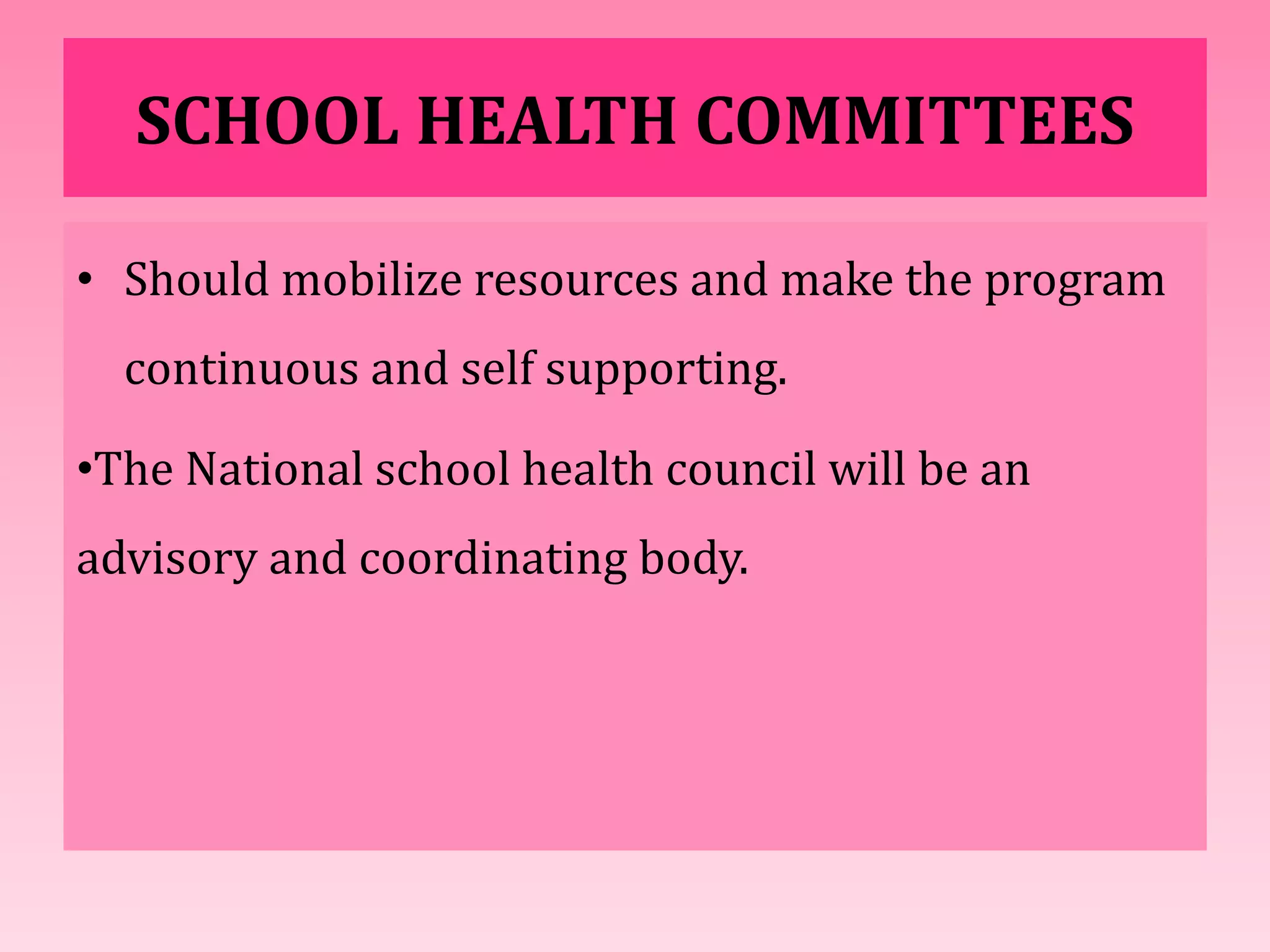 SCHOOL HEALTH COMMITTEES

• Should mobilize resources and make the program continuous and self supporting.

•The National school health council will be an advisory and coordinating body.